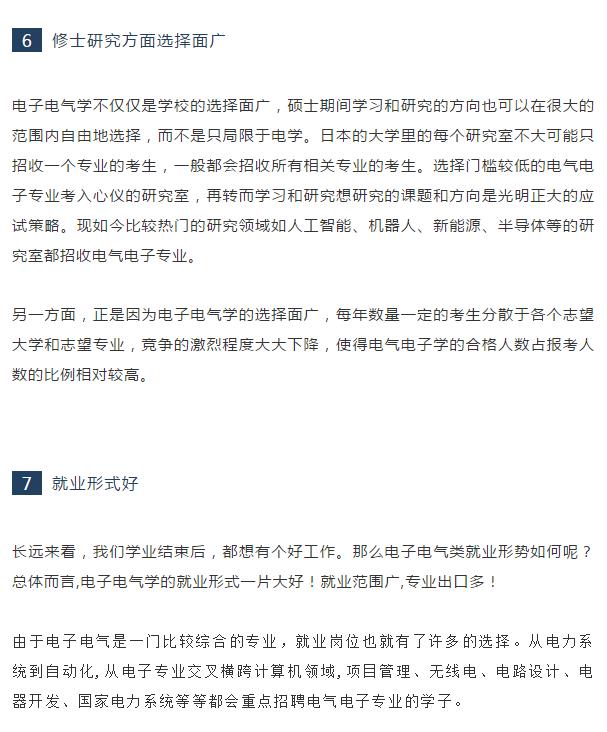 6 修士研究方面选择面广

电子电气学不仅仅是学校的选择面广，硕士期间学习和研究的方向也可以在很大的范围内自由地选择，而不是只局限于电学。日本的大学里的每个研究室不大可能只招收一个专业的考生，一般都会招收所有相关专业的考生。选择门槛较低的电气电子专业考入心仪的研究室，再转而学习和研究想研究的课题和方向是光明正大的应试策略。现如今比较热门的研究领域如人工智能、机器人、新能源、半导体等的研究室都招收电气电子专业。

另一方面，正是因为电子电气学的选择面广，每年数量一定的考生分散于各个志望大学和志望专业，竞争的激烈程度大大下降，使得电气电子学的合格人数占报考人数的比例相对较高。

7 就业形式好

长远来看，我们学业结束后，都想有个好工作。那么电子电气类就业形势如何呢？总体而言,电子电气学的就业形式一片大好！就业范围广,专业出口多！

由于电子电气是一门比较综合的专业，就业岗位也就有了许多的选择。从电力系统到自动化, 从电子专业交叉横跨计算机领域, 项目管理、无线电、电路设计、电器开发、国家电力系统等等都会重点招聘电气电子专业的学子。